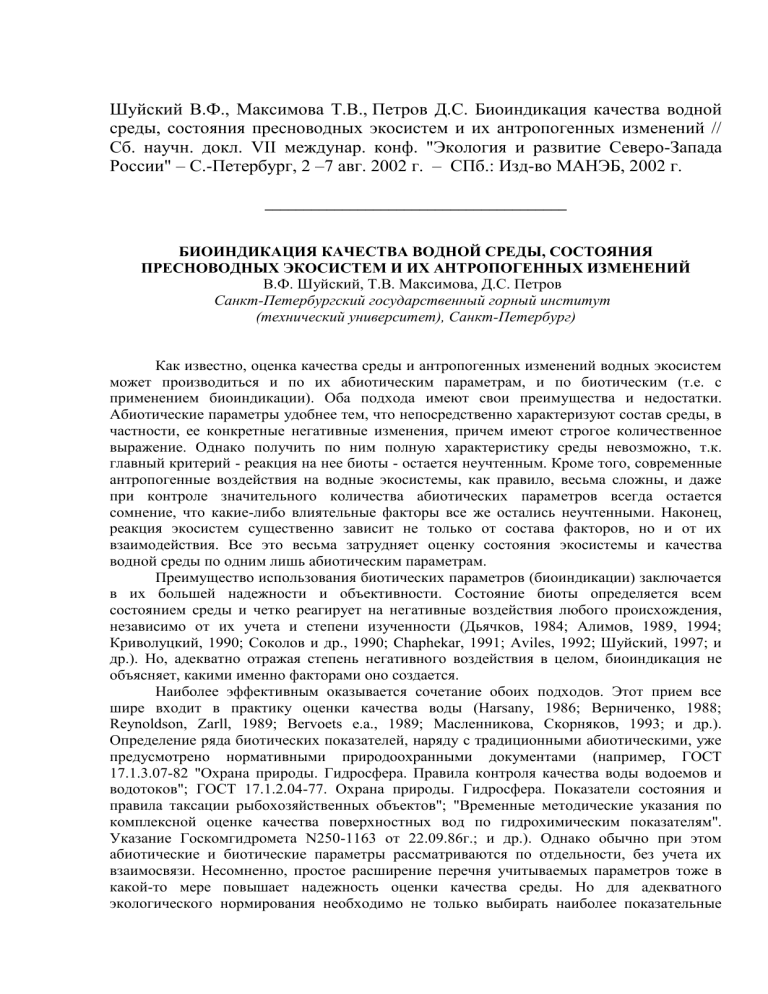 Шуйский В.Ф., Максимова Т.В., Петров Д.С. Биоиндикация качества водной среды, состояния пресноводных экосистем и их антропогенных изменений // Сб. научн. докл. VII междунар. конф. "Экология и развитие Северо-Запада России" – С.-Петербург, 2 –7 авг. 2002 г. – СПб.: Изд-во МАНЭБ, 2002 г.

БИОИНДИКАЦИЯ КАЧЕСТВА ВОДНОЙ СРЕДЫ, СОСТОЯНИЯ ПРЕСНОВОДНЫХ ЭКОСИСТЕМ И ИХ АНТРОПОГЕННЫХ ИЗМЕНЕНИЙ
В.Ф. Шуйский, Т.В. Максимова, Д.С. Петров
Санкт-Петербургский государственный горный институт (технический университет), Санкт-Петербург)

Как известно, оценка качества среды и антропогенных изменений водных экосистем может производиться и по их абиотическим параметрам, и по биотическим (т.е. с применением биоиндикации). Оба подхода имеют свои преимущества и недостатки. Абиотические параметры удобнее тем, что непосредственно характеризуют состав среды, в частности, ее конкретные негативные изменения, причем имеют строгое количественное выражение. Однако получить по ним полную характеристику среды невозможно, т.к. главный критерий - реакция на нее биоты - остается неучтенным. Кроме того, современные антропогенные воздействия на водные экосистемы, как правило, весьма сложны, и даже при контроле значительного количества абиотических параметров всегда остается сомнение, что какие-либо влиятельные факторы все же остались неучтенными. Наконец, реакция экосистем существенно зависит не только от состава факторов, но и от их взаимодействия. Все это весьма затрудняет оценку состояния экосистемы и качества водной среды по одним лишь абиотическим параметрам.

Преимущество использования биотических параметров (биоиндикации) заключается в их большей надежности и объективности. Состояние биоты определяется всем состоянием среды и четко реагирует на негативные воздействия любого происхождения, независимо от их учета и степени изученности (Дьячков, 1984; Алимов, 1989, 1994; Криволуцкий, 1990; Соколов и др., 1990; Chaphekar, 1991; Aviles, 1992; Шуйский, 1997; и др.). Но, адекватно отражая степень негативного воздействия в целом, биоиндикация не объясняет, какими именно факторами оно создается.

Наиболее эффективным оказывается сочетание обоих подходов. Этот прием все шире входит в практику оценки качества воды (Harsany, 1986; Верниченко, 1988; Reynoldson, Zarll, 1989; Bervoets e.a., 1989; Масленникова, Скорняков, 1993; и др.). Определение ряда биотических показателей, наряду с традиционными абиотическими, уже предусмотрено нормативными природоохранными документами (например, ГОСТ 17.1.3.07-82 "Охрана природы. Гидросфера. Правила контроля качества воды водоемов и водотоков"; ГОСТ 17.1.2.04-77. Охрана природы. Гидросфера. Показатели состояния и правила таксации рыбохозяйственных объектов"; "Временные методические указания по комплексной оценке качества поверхностных вод по гидрохимическим показателям". Указание Госкомгидромета N250-1163 от 22.09.86г.; и др.). Однако обычно при этом абиотические и биотические параметры рассматриваются по отдельности, без учета их взаимосвязи. Несомненно, простое расширение перечня учитываемых параметров тоже в какой-то мере повышает надежность оценки качества среды. Но для адекватного экологического нормирования необходимо не только выбирать наиболее показательные